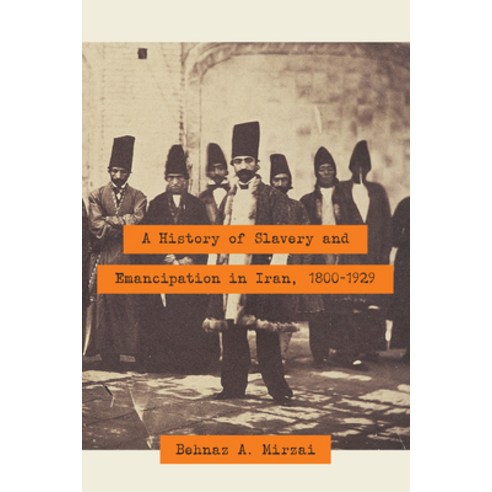 A History of Slavery and Emancipation in Iran, 1800-1929

Behnaz A. Mirzai